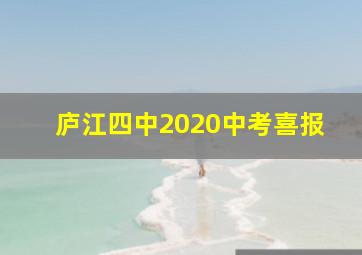 庐江四中2020中考喜报